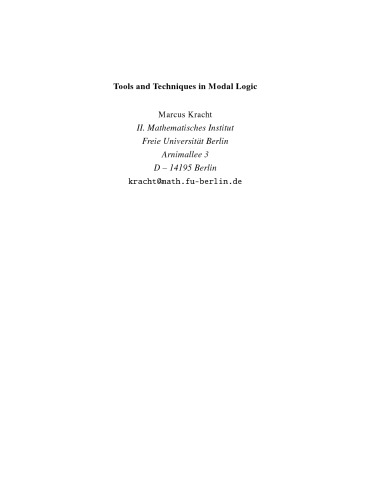 Tools and Techniques in Modal Logic

Marcus Kracht
II. Mathematisches Institut
Freie Universität Berlin
Arnimallee 3
D – 14195 Berlin
kracht@math.fu-berlin.de